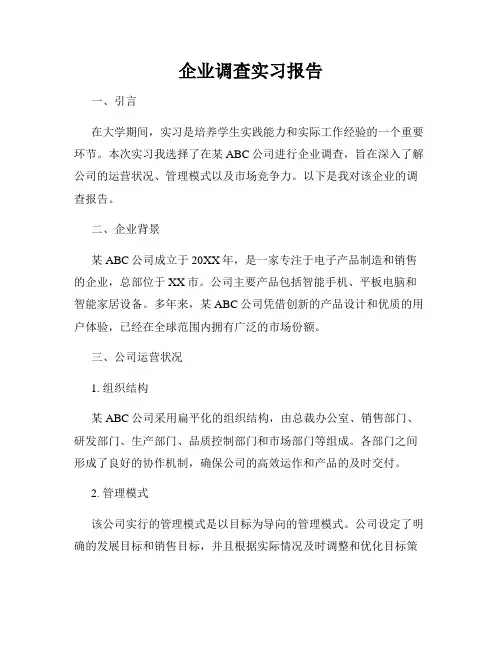 企业调查实习报告

一、引言

在大学期间，实习是培养学生实践能力和实际工作经验的一个重要环节。本次实习我选择了在某 ABC 公司进行企业调查，旨在深入了解公司的运营状况、管理模式以及市场竞争力。以下是我对该企业的调查报告。

二、企业背景

某 ABC 公司成立于 20XX 年，是一家专注于电子产品制造和销售的企业，总部位于 XX 市。公司主要产品包括智能手机、平板电脑和智能家居设备。多年来，某 ABC 公司凭借创新的产品设计和优质的用户体验，已经在全球范围内拥有广泛的市场份额。

三、公司运营状况

1. 组织结构

某 ABC 公司采用扁平化的组织结构，由总裁办公室、销售部门、研发部门、生产部门、品质控制部门和市场部门等组成。各部门之间形成了良好的协作机制，确保公司的高效运作和产品的及时交付。

2. 管理模式

该公司实行的管理模式是以目标为导向的管理模式。公司设定了明确的发展目标和销售目标，并且根据实际情况及时调整和优化目标策